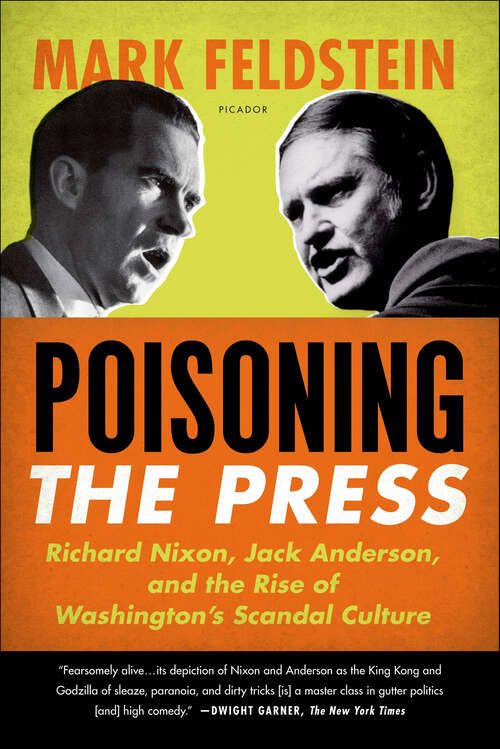 MARK FELDSTEIN

PICADOR

POISONING
THE PRESS

Richard Nixon, Jack Anderson, and the Rise of Washington's Scandal Culture

"Fearsomely alive…its depiction of Nixon and Anderson as the King Kong and Godzilla of sleaze, paranoia, and dirty tricks [is] a master class in gutter politics [and] high comedy." —DWIGHT GARNER, The New York Times